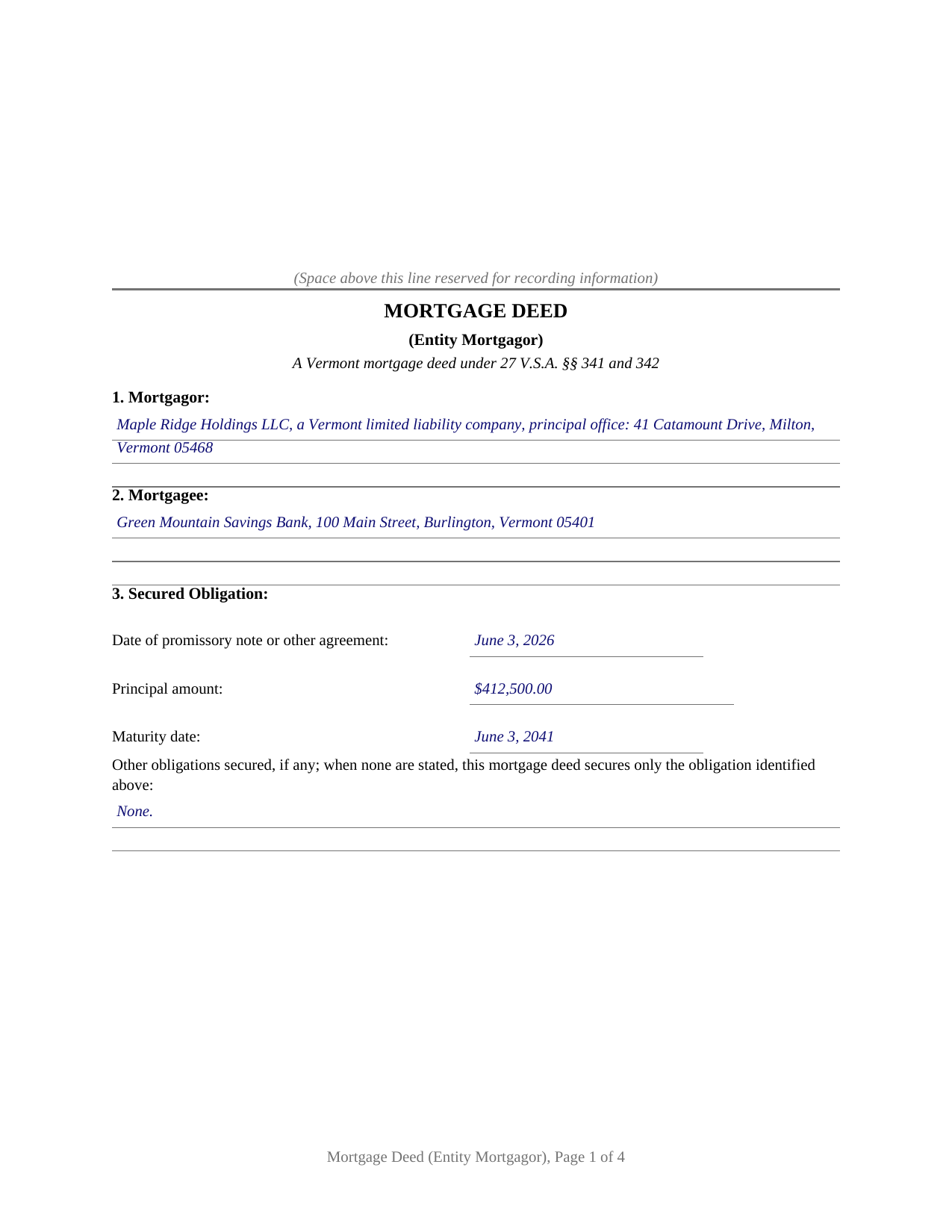 (Space above this line reserved for recording information)

MORTGAGE DEED

(Entity Mortgagor)

A Vermont mortgage deed under 27 V.S.A. §§ 341 and 342

1. Mortgagor:

Maple Ridge Holdings LLC, a Vermont limited liability company, principal office: 41 Catamount Drive, Milton, Vermont 05468

2. Mortgagee:

Green Mountain Savings Bank, 100 Main Street, Burlington, Vermont 05401

3. Secured Obligation:

Date of promissory note or other agreement: June 3, 2026

Principal amount: $412,500.00

Maturity date: June 3, 2041

Other obligations secured, if any; when none are stated, this mortgage deed secures only the obligation identified above:

None.

Mortgage Deed (Entity Mortgagor), Page 1 of 4